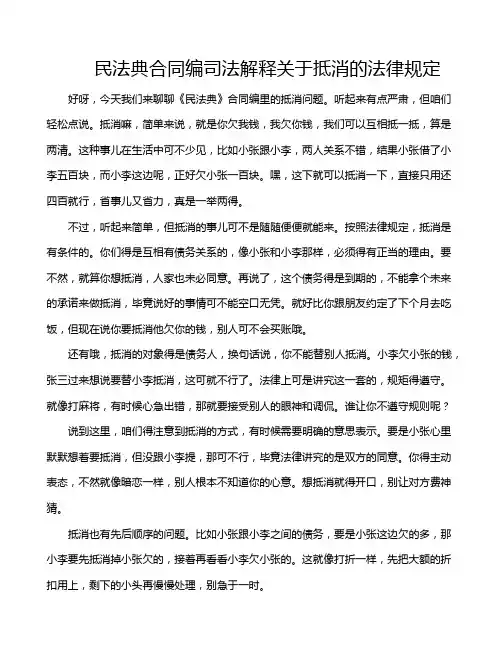 民法典合同编司法解释关于抵消的法律规定

好呀，今天我们来聊聊《民法典》合同编里的抵消问题。听起来有点严肃，但咱们轻松点说。抵消嘛，简单来说，就是你欠我钱，我欠你钱，我们可以互相抵一抵，算是两清。这种事儿在生活中可不少见，比如小张跟小李，两人关系不错，结果小张借了小李五百块，而小李这边呢，正好欠小张一百块。嘿，这下就可以抵消一下，直接只用还四百就行，省事儿又省力，真是一举两得。

不过，听起来简单，但抵消的事儿可不是随随便便就能来。按照法律规定，抵消是有条件的。你们得是互相有债务关系的，像小张和小李那样，必须得有正当的理由。要不然，就算你想抵消，人家也未必同意。再说了，这个债务得是到期的，不能拿个未来的承诺来做抵消，毕竟说好的事情可不能空口无凭。就好比你跟朋友约定了下个月去吃饭，但现在说你要抵消他欠你的钱，别人可不会买账哦。

还有哦，抵消的对象得是债务人，换句话说，你不能替别人抵消。小李欠小张的钱，张三过来想说要替小李抵消，这可就不行了。法律上可是讲究这一套的，规矩得遵守。就像打麻将，有时候心急出错，那就要接受别人的眼神和调侃。谁让你不遵守规则呢？

说到这里，咱们得注意到抵消的方式，有时候需要明确的意思表示。要是小张心里默默想着要抵消，但没跟小李提，那可不行，毕竟法律讲究的是双方的同意。你得主动表态，不然就像暗恋一样，别人根本不知道你的心意。想抵消就得开口，别让对方费神猜。

抵消也有先后顺序的问题。比如小张跟小李之间的债务，要是小张这边欠的多，那小李要先抵消掉小张欠的，接着再看看小李欠小张的。这就像打折一样，先把大额的折扣用上，剩下的小头再慢慢处理，别急于一时。